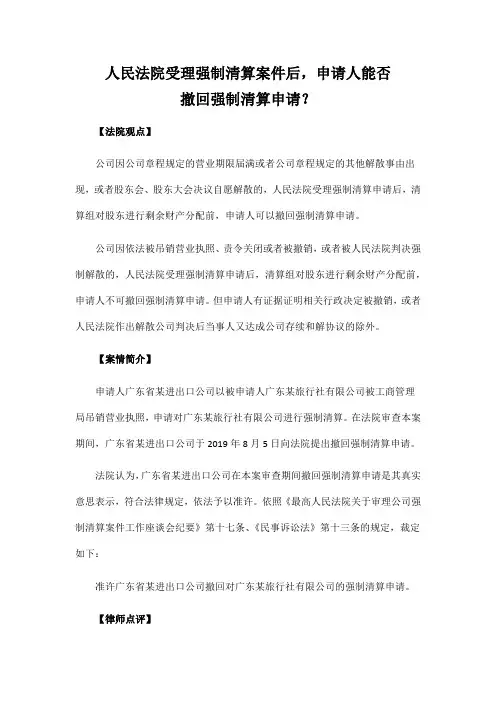 人民法院受理强制清算案件后，申请人能否撤回强制清算申请？

【法院观点】

公司因公司章程规定的营业期限届满或者公司章程规定的其他解散事由出现，或者股东会、股东大会决议自愿解散的，人民法院受理强制清算申请后，清算组对股东进行剩余财产分配前，申请人可以撤回强制清算申请。

公司因依法被吊销营业执照、责令关闭或者被撤销，或者被人民法院判决强制解散的，人民法院受理强制清算申请后，清算组对股东进行剩余财产分配前，申请人不可撤回强制清算申请。但申请人有证据证明相关行政决定被撤销，或者人民法院作出解散公司判决后当事人又达成公司存续和解协议的除外。

【案情简介】

申请人广东省某进出口公司以被申请人广东某旅行社有限公司被工商管理局吊销营业执照，申请对广东某旅行社有限公司进行强制清算。在法院审查本案期间，广东省某进出口公司于 2019 年 8 月 5 日向法院提出撤回强制清算申请。

法院认为，广东省某进出口公司在本案审查期间撤回强制清算申请是其真实意思表示，符合法律规定，依法予以准许。依照《最高人民法院关于审理公司强制清算案件工作座谈会纪要》第十七条、《民事诉讼法》第十三条的规定，裁定如下：

准许广东省某进出口公司撤回对广东某旅行社有限公司的强制清算申请。

【律师点评】